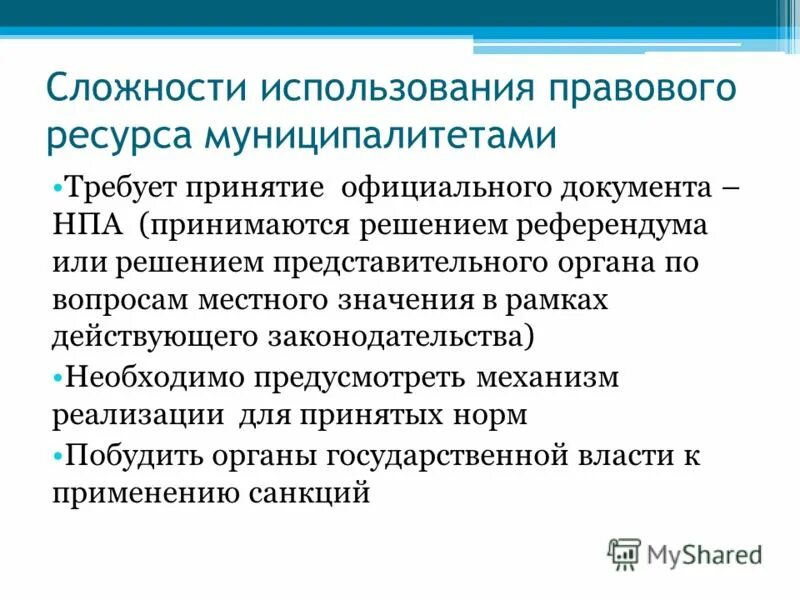 Сложности использования правового ресурса муниципалитетами

•Требует принятие  официального документа – НПА  (принимаются решением референдума или решением представительного органа по вопросам местного значения в рамках действующего законодательства)

•Необходимо предусмотреть механизм реализации  для принятых норм

•Побудить органы государственной власти к применению санкций

MyShared